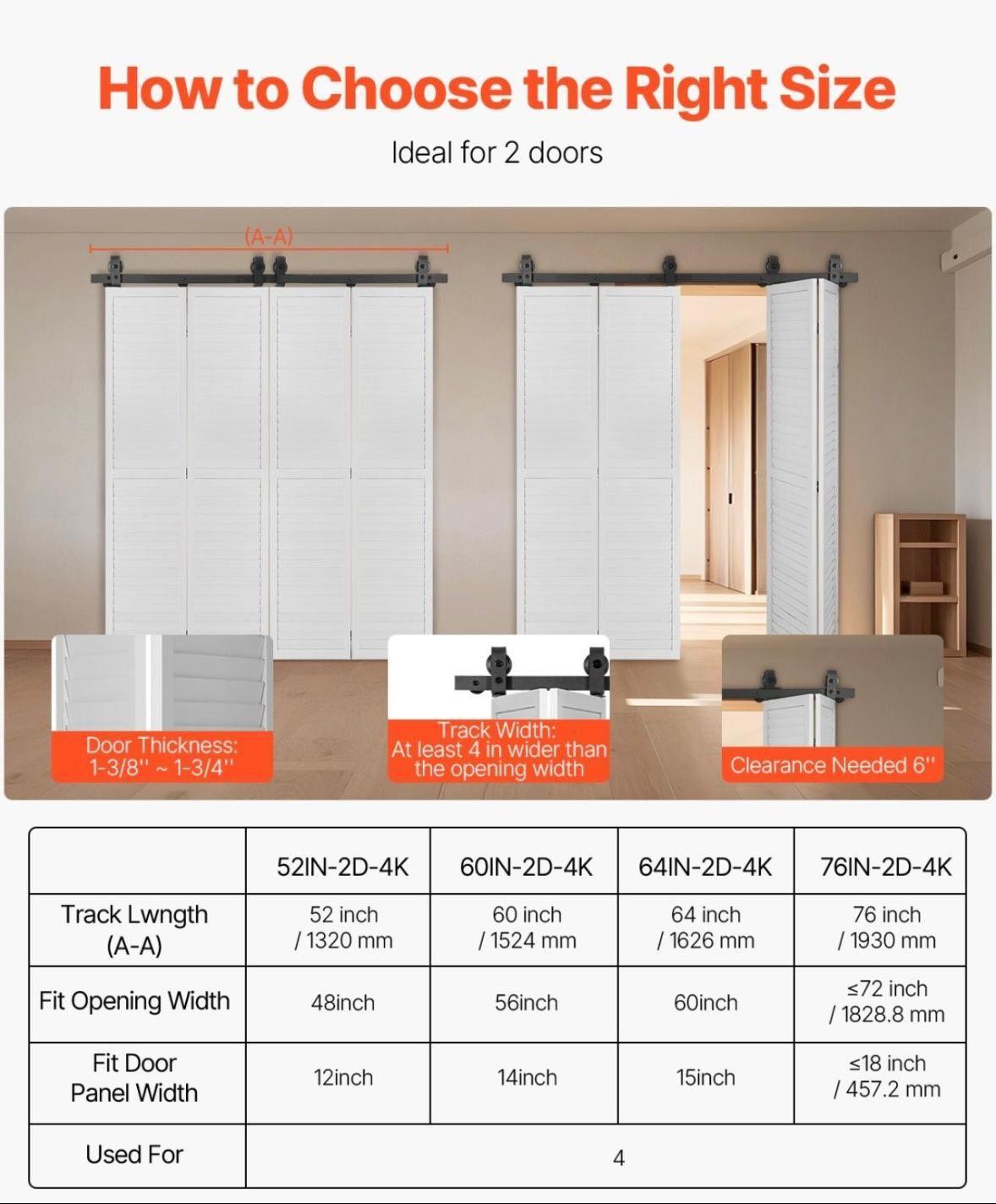 How to Choose the Right Size

Ideal for 2 doors

(A-A)

Door Thickness:
1-3/8'' ~ 1-3/4''

Track Width:
At least 4 in wider than the opening width

Clearance Needed 6''

|  | 52IN-2D-4K | 60IN-2D-4K | 64IN-2D-4K | 76IN-2D-4K |
|---|---|---|---|---|
| Track Lwngth (A-A) | 52 inch / 1320 mm | 60 inch / 1524 mm | 64 inch / 1626 mm | 76 inch / 1930 mm |
| Fit Opening Width | 48inch | 56inch | 60inch | ≤72 inch / 1828.8 mm |
| Fit Door Panel Width | 12inch | 14inch | 15inch | ≤18 inch / 457.2 mm |
| Used For | 4 |  |  |  |